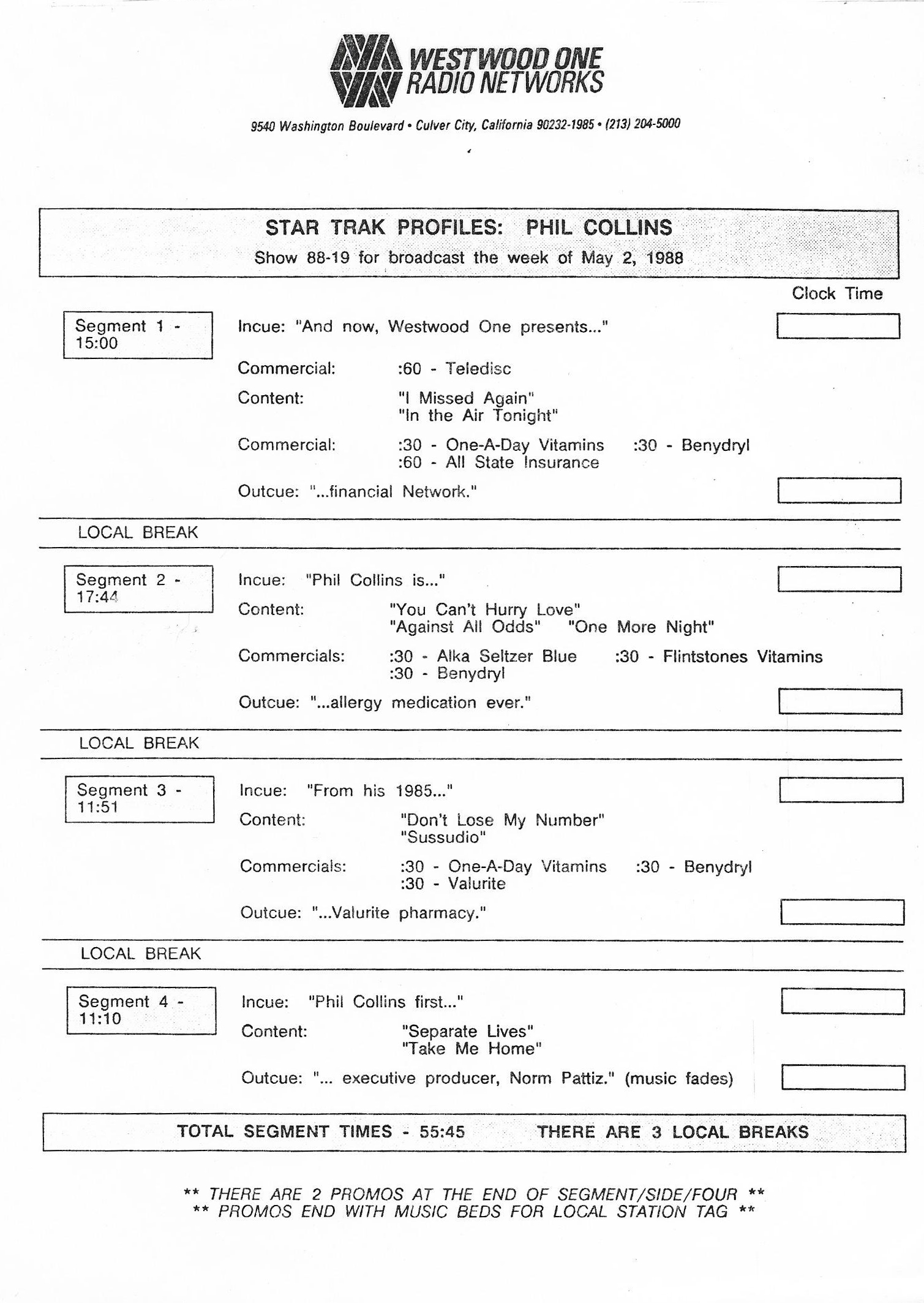 WESTWOOD ONE
RADIO NETWORKS

9540 Washington Boulevard • Culver City, California 90232-1985 • (213) 204-5000

STAR TRAK PROFILES: PHIL COLLINS
Show 88-19 for broadcast the week of May 2, 1988

Clock Time

Segment 1 - 15:00

Incue: "And now, Westwood One presents..."

Commercial: :60 - Teledisc

Content: "I Missed Again"
"In the Air Tonight"

Commercial: :30 - One-A-Day Vitamins :30 - Benydryl
:60 - All State Insurance

Outcue: "...financial Network."

LOCAL BREAK

Segment 2 - 17:44

Incue: "Phil Collins is..."

Content: "You Can't Hurry Love"
"Against All Odds" "One More Night"

Commercials: :30 - Alka Seltzer Blue :30 - Flintstones Vitamins
:30 - Benydryl

Outcue: "...allergy medication ever."

LOCAL BREAK

Segment 3 - 11:51

Incue: "From his 1985..."

Content: "Don't Lose My Number"
"Sussudio"

Commercials: :30 - One-A-Day Vitamins :30 - Benydryl
:30 - Valurite

Outcue: "...Valurite pharmacy."

LOCAL BREAK

Segment 4 - 11:10

Incue: "Phil Collins first..."

Content: "Separate Lives"
"Take Me Home"

Outcue: "... executive producer, Norm Pattiz." (music fades)

TOTAL SEGMENT TIMES - 55:45 THERE ARE 3 LOCAL BREAKS

** THERE ARE 2 PROMOS AT THE END OF SEGMENT/SIDE/FOUR **
** PROMOS END WITH MUSIC BEDS FOR LOCAL STATION TAG **